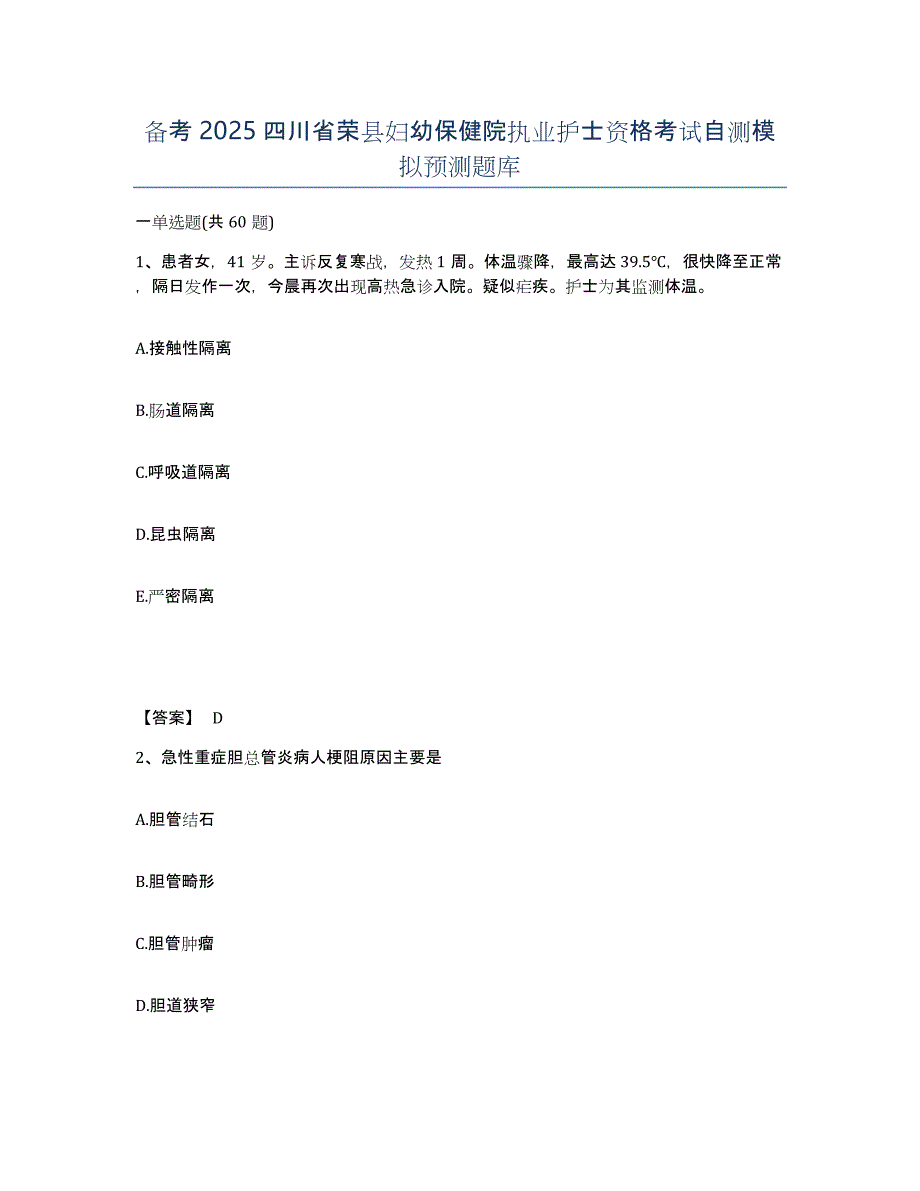 备考 2025 四川省荣县妇幼保健院执业护士资格考试自测模拟预测题库

一单选题(共 60 题)

1、患者女，41 岁。主诉反复寒战，发热 1 周。体温骤降，最高达 39.5°C，很快降至正常，隔日发作一次，今晨再次出现高热急诊入院。疑似疟疾。护士为其监测体温。

A.接触性隔离

B.肠道隔离

C.呼吸道隔离

D.昆虫隔离

E.严密隔离

【答案】 D

2、急性重症胆总管炎病人梗阻原因主要是

A.胆管结石

B.胆管畸形

C.胆管肿瘤

D.胆道狭窄